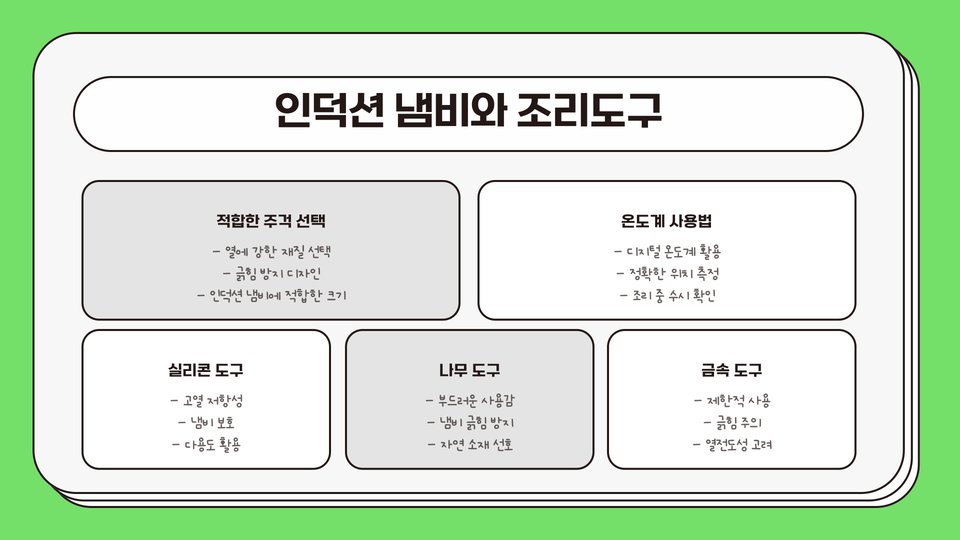 인덕션 냄비와 조리도구

적합한 주걱 선택

- 열에 강한 재질 선택
- 긁힘 방지 디자인
- 인덕션 냄비에 적합한 크기

온도계 사용법

- 디지털 온도계 활용
- 정확한 위치 측정
- 조리 중 수시 확인

실리콘 도구

- 고열 저항성
- 냄비 보호
- 다용도 활용

나무 도구

- 부드러운 사용감
- 냄비 긁힘 방지
- 자연 소재 선호

금속 도구

- 제한적 사용
- 긁힘 주의
- 열전도성 고려